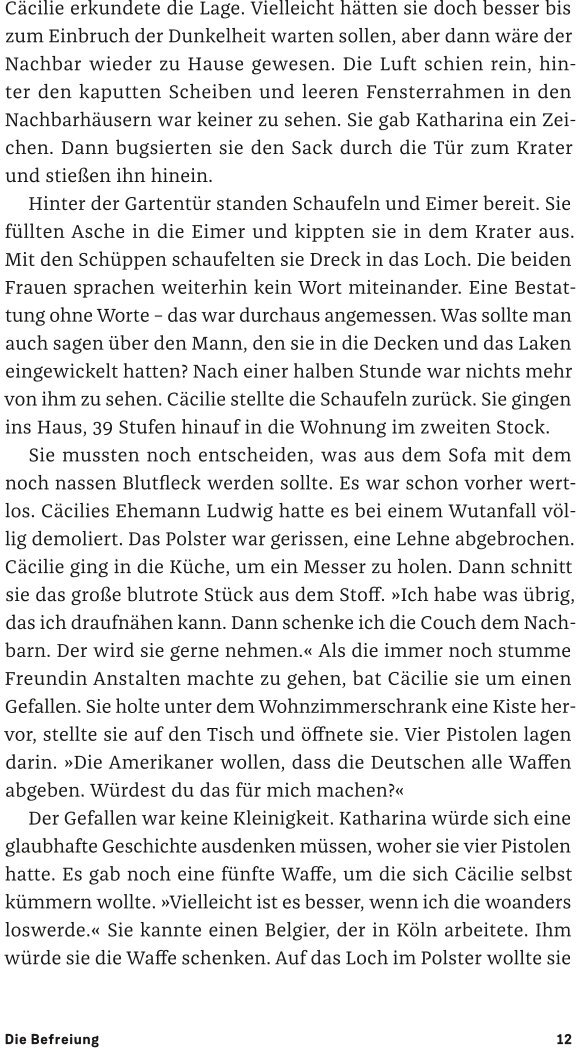 Cäcilie erkundete die Lage. Vielleicht hätten sie doch besser bis zum Einbruch der Dunkelheit warten sollen, aber dann wäre der Nachbar wieder zu Hause gewesen. Die Luft schien rein, hinter den kaputten Scheiben und leeren Fensterrahmen in den Nachbarhäusern war keiner zu sehen. Sie gab Katharina ein Zeichen. Dann bugsierten sie den Sack durch die Tür zum Krater und stießen ihn hinein.

Hinter der Gartentür standen Schaufeln und Eimer bereit. Sie füllten Asche in die Eimer und kippten sie in dem Krater aus. Mit den Schüppen schaufelten sie Dreck in das Loch. Die beiden Frauen sprachen weiterhin kein Wort miteinander. Eine Bestattung ohne Worte – das war durchaus angemessen. Was sollte man auch sagen über den Mann, den sie in die Decken und das Laken eingewickelt hatten? Nach einer halben Stunde war nichts mehr von ihm zu sehen. Cäcilie stellte die Schaufeln zurück. Sie gingen ins Haus, 39 Stufen hinauf in die Wohnung im zweiten Stock.

Sie mussten noch entscheiden, was aus dem Sofa mit dem noch nassen Blutfleck werden sollte. Es war schon vorher wertlos. Cäcilies Ehemann Ludwig hatte es bei einem Wutanfall völlig demoliert. Das Polster war gerissen, eine Lehne abgebrochen. Cäcilie ging in die Küche, um ein Messer zu holen. Dann schnitt sie das große blutrote Stück aus dem Stoff. »Ich habe was übrig, das ich draufnähen kann. Dann schenke ich die Couch dem Nachbarn. Der wird sie gerne nehmen.« Als die immer noch stumme Freundin Anstalten machte zu gehen, bat Cäcilie sie um einen Gefallen. Sie holte unter dem Wohnzimmerschrank eine Kiste hervor, stellte sie auf den Tisch und öffnete sie. Vier Pistolen lagen darin. »Die Amerikaner wollen, dass die Deutschen alle Waffen abgeben. Würdest du das für mich machen?«

Der Gefallen war keine Kleinigkeit. Katharina würde sich eine glaubhafte Geschichte ausdenken müssen, woher sie vier Pistolen hatte. Es gab noch eine fünfte Waffe, um die sich Cäcilie selbst kümmern wollte. »Vielleicht ist es besser, wenn ich die woanders loswerde.« Sie kannte einen Belgier, der in Köln arbeitete. Ihm würde sie die Waffe schenken. Auf das Loch im Polster wollte sie

Die Befreiung 12